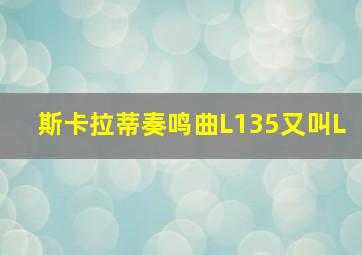 斯卡拉蒂奏鸣曲L135又叫L